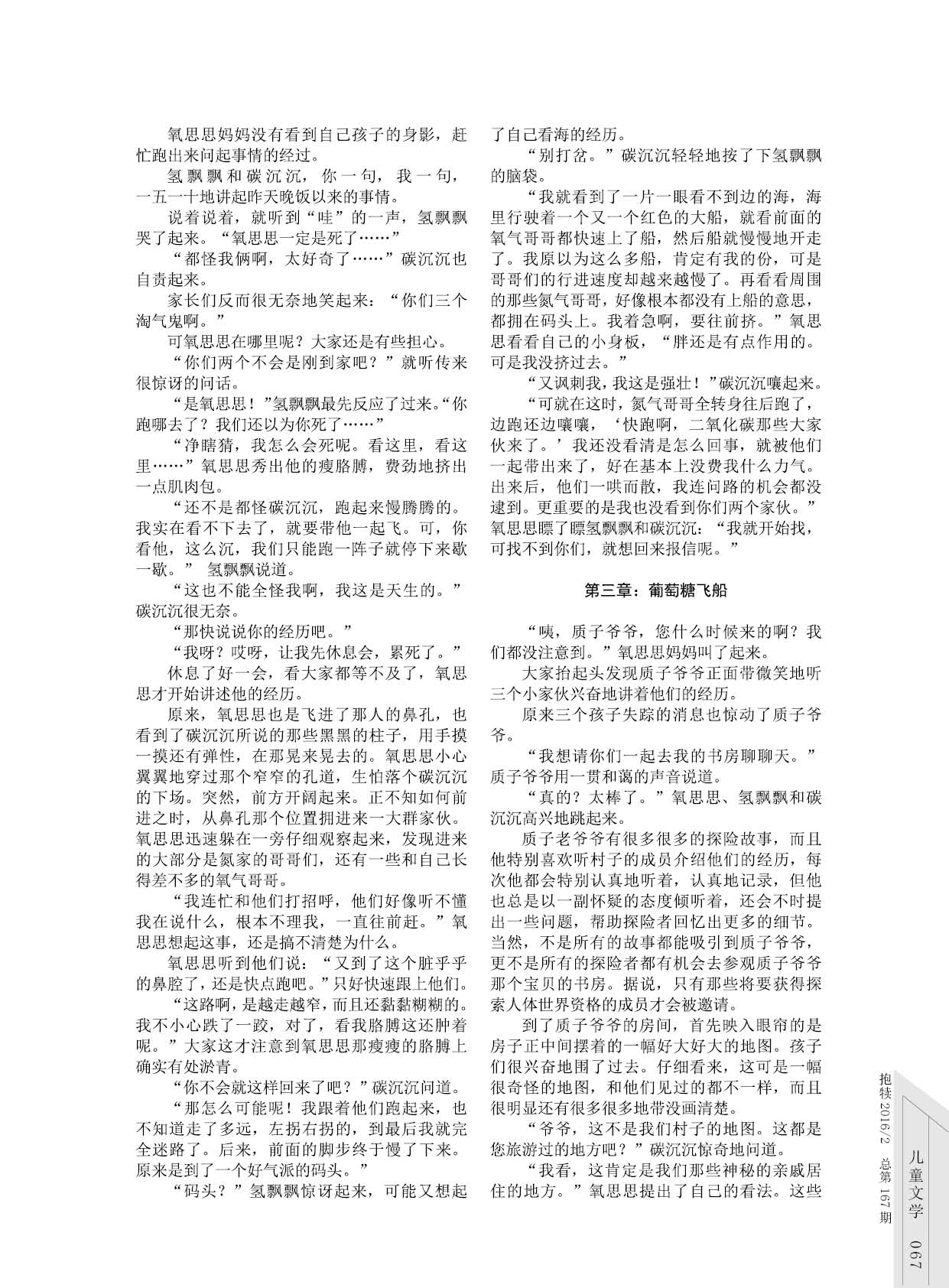 氧思思妈妈没有看到自己孩子的身影，赶忙跑出来问起事情的经过。

氢飘飘和碳沉沉，你一句，我一句，一五一十地讲起昨天晚饭以来的事情。

说着说着，就听到“哇”的一声，氢飘飘哭了起来。“氧思思一定是死了……”

“都怪我俩啊，太好奇了……”碳沉沉也自责起来。

家长们反而很无奈地笑起来：“你们三个淘气鬼啊。”

可氧思思在哪里呢？大家还是有些担心。

“你们两个不会是刚到家吧？”就听传来很惊讶的问话。

“是氧思思！”氢飘飘最先反应了过来。“你跑哪去了？我们还以为你死了……”

“净瞎猜，我怎么会死呢。看这里，看这里……”氧思思秀出他的瘦胳膊，费劲地挤出一点肌肉包。

“还不是都怪碳沉沉，跑起来慢腾腾的。我实在看不下去了，就要带他一起飞。可，你看他，这么沉，我们只能跑一阵子就停下来歇一歇。” 氢飘飘说道。

“这也不能全怪我啊，我这是天生的。”碳沉沉很无奈。

“那快说说你的经历吧。”

“我呀？哎呀，让我先休息会，累死了。”

休息了好一会，看大家都等不及了，氧思思才开始讲述他的经历。

原来，氧思思也是飞进了那人的鼻孔，也看到了碳沉沉所说的那些黑黑的柱子，用手摸一摸还有弹性，在那晃来晃去的。氧思思小心翼翼地穿过那个窄窄的孔道，生怕落个碳沉沉的下场。突然，前方开阔起来。正不知如何前进之时，从鼻孔那个位置拥进来一大群家伙。氧思思迅速躲在一旁仔细观察起来，发现进来的大部分是氮家的哥哥们，还有一些和自己长得差不多的氧气哥哥。

“我连忙和他们打招呼，他们好像听不懂我在说什么，根本不理我，一直往前赶。”氧思思想起这事，还是搞不清楚为什么。

氧思思听到他们说：“又到了这个脏乎乎的鼻腔了，还是快点跑吧。”只好快速跟上他们。

“这路啊，是越走越窄，而且还黏黏糊糊的。我不小心跌了一跤，对了，看我胳膊这还肿着呢。”大家这才注意到氧思思那瘦瘦的胳膊上确实有处淤青。

“你不会就这样回来了吧？”碳沉沉问道。

“那怎么可能呢！我跟着他们跑起来，也不知道走了多远，左拐右拐的，到最后我就完全迷路了。后来，前面的脚步终于慢了下来。原来是到了一个好气派的码头。”

“码头？”氢飘飘惊讶起来，可能又想起了自己看海的经历。

“别打岔。”碳沉沉轻轻地按了下氢飘飘的脑袋。

“我就看到了一片一眼看不到边的海，海里行驶着一个又一个红色的大船，就看前面的氧气哥哥都快速上了船，然后船就慢慢地开走了。我原以为这么多船，肯定有我的份，可是哥哥们的行进速度却越来越慢了。再看看周围的那些氮气哥哥，好像根本都没有上船的意思，都拥在码头上。我着急啊，要往前挤。”氧思思看看自己的小身板，“胖还是有点作用的。可是我没挤过去。”

“又讽刺我，我这是强壮！”碳沉沉嚷起来。

“可就在这时，氮气哥哥全转身往后跑了，边跑还边嚷嚷，‘快跑啊，二氧化碳那些大家伙来了。’我还没看清是怎么回事，就被他们一起带出来了，好在基本上没费我什么力气。出来后，他们一哄而散，我连问路的机会都没逮到。更重要的是我也没看到你们两个家伙。”氧思思瞟了瞟氢飘飘和碳沉沉：“我就开始找，可找不到你们，就想回来报信呢。”

第三章：葡萄糖飞船

“咦，质子爷爷，您什么时候来的啊？我们都没注意到。”氧思思妈妈叫了起来。

大家抬起头发现质子爷爷正面带微笑地听三个小家伙兴奋地讲着他们的经历。

原来三个孩子失踪的消息也惊动了质子爷爷。

“我想请你们一起去我的书房聊聊天。”质子爷爷用一贯和蔼的声音说道。

“真的？太棒了。”氧思思、氢飘飘和碳沉沉高兴地跳起来。

质子老爷爷有很多很多的探险故事，而且他特别喜欢听村子的成员介绍他们的经历，每次他都会特别认真地听着，认真地记录，但他也总是以一副怀疑的态度倾听着，还会不时提出一些问题，帮助探险者回忆出更多的细节。当然，不是所有的故事都能吸引到质子爷爷，更不是所有的探险者都有机会去参观质子爷爷那个宝贝的书房。据说，只有那些将要获得探索人体世界资格的成员才会被邀请。

到了质子爷爷的房间，首先映入眼帘的是房子正中间摆着的一幅好大好大的地图。孩子们很兴奋地围了过去。仔细看来，这可是一幅很奇怪的地图，和他们见过的都不一样，而且很明显还有很多很多地带没画清楚。

“爷爷，这不是我们村子的地图。这都是您旅游过的地方吧？”碳沉沉惊奇地问道。

“我看，这肯定是我们那些神秘的亲戚居住的地方。”氧思思提出了自己的看法。这些

抱犊 2016/2 总第 167 期

儿童文学 067